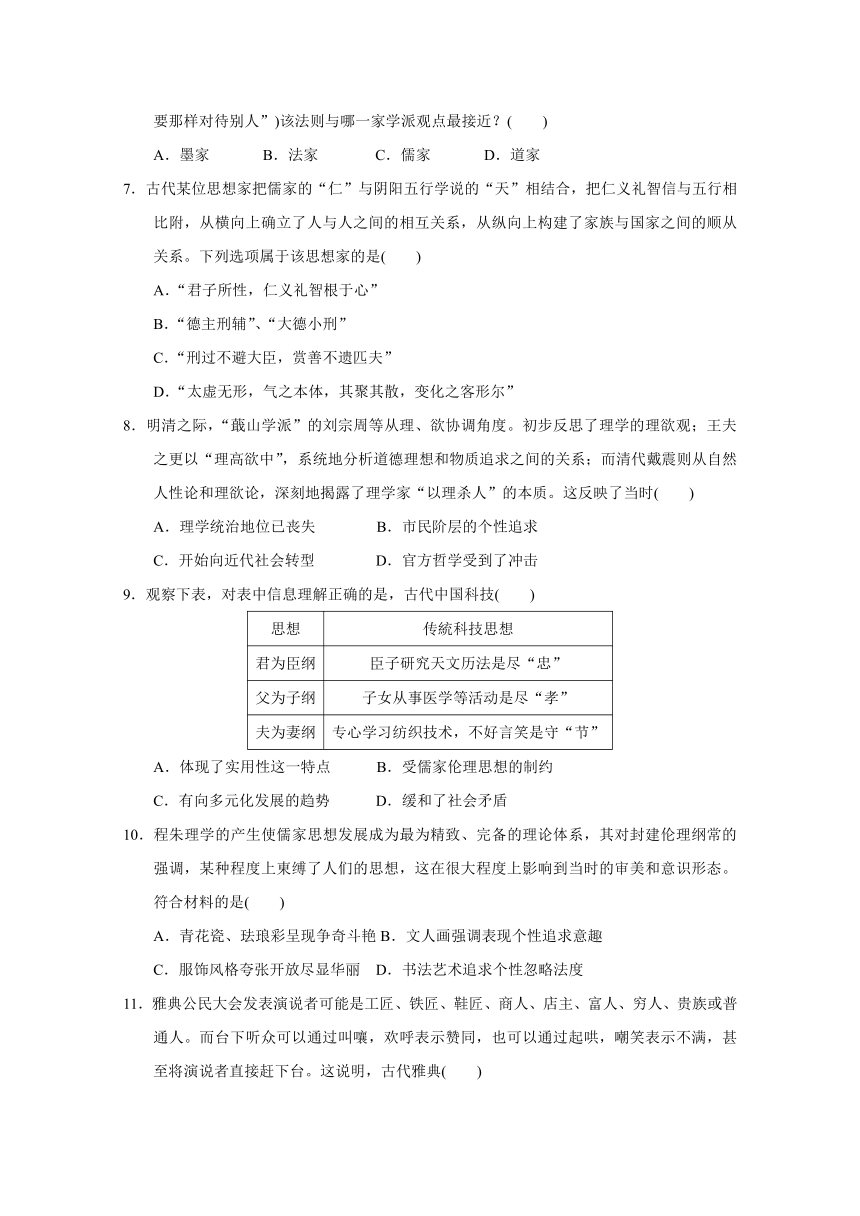 要那样对待别人”)该法则与哪一家学派观点最接近？(　　)

A．墨家　　B．法家　　C．儒家　　D．道家

7．古代某位思想家把儒家的“仁”与阴阳五行学说的“天”相结合，把仁义礼智信与五行相比附，从横向上确立了人与人之间的相互关系，从纵向上构建了家族与国家之间的顺从关系。下列选项属于该思想家的是(　　)

A．“君子所性，仁义礼智根于心”

B．“德主刑辅”、“大德小刑”

C．“刑过不避大臣，赏善不遗匹夫”

D．“太虚无形，气之本体，其聚其散，变化之客形尔”

8．明清之际，“蕺山学派”的刘宗周等从理、欲协调角度。初步反思了理学的理欲观；王夫之更以“理高欲中”，系统地分析道德理想和物质追求之间的关系；而清代戴震则从自然人性论和理欲论，深刻地揭露了理学家“以理杀人”的本质。这反映了当时(　　)

A．理学统治地位已丧失　　B．市民阶层的个性追求

C．开始向近代社会转型　　D．官方哲学受到了冲击

9．观察下表，对表中信息理解正确的是，古代中国科技(　　)

| 思想 | 传统科技思想 |
|---|---|
| 君为臣纲 | 臣子研究天文历法是尽“忠” |
| 父为子纲 | 子女从事医学等活动是尽“孝” |
| 夫为妻纲 | 专心学习纺织技术，不好言笑是守“节” |

A．体现了实用性这一特点　　B．受儒家伦理思想的制约

C．有向多元化发展的趋势　　D．缓和了社会矛盾

10．程朱理学的产生使儒家思想发展成为最为精致、完备的理论体系，其对封建伦理纲常的强调，某种程度上束缚了人们的思想，这在很大程度上影响到当时的审美和意识形态。符合材料的是(　　)

A．青花瓷、珐琅彩呈现争奇斗艳 B．文人画强调表现个性追求意趣

C．服饰风格夸张开放尽显华丽　D．书法艺术追求个性忽略法度

11．雅典公民大会发表演说者可能是工匠、铁匠、鞋匠、商人、店主、富人、穷人、贵族或普通人。而台下听众可以通过叫嚷，欢呼表示赞同，也可以通过起哄，嘲笑表示不满，甚至将演说者直接赶下台。这说明，古代雅典(　　)